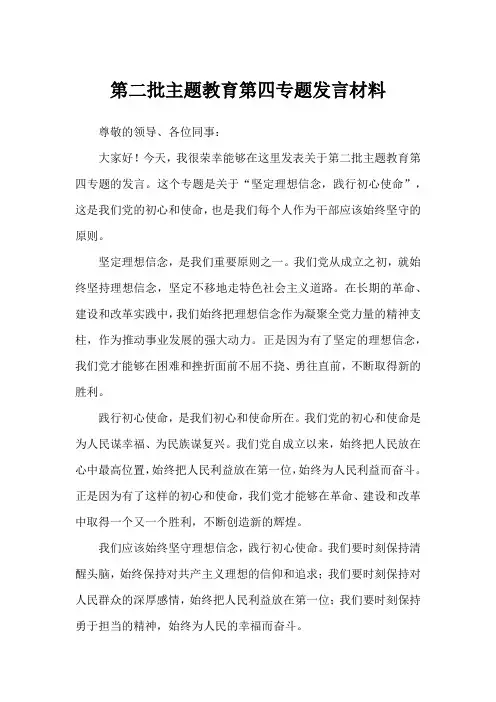 第二批主题教育第四专题发言材料

尊敬的领导、各位同事：

大家好！今天，我很荣幸能够在这里发表关于第二批主题教育第四专题的发言。这个专题是关于“坚定理想信念，践行初心使命”，这是我们党的初心和使命，也是我们每个人作为干部应该始终坚守的原则。

坚定理想信念，是我们重要原则之一。我们党从成立之初，就始终坚持理想信念，坚定不移地走特色社会主义道路。在长期的革命、建设和改革实践中，我们始终把理想信念作为凝聚全党力量的精神支柱，作为推动事业发展的强大动力。正是因为有了坚定的理想信念，我们党才能够在困难和挫折面前不屈不挠、勇往直前，不断取得新的胜利。

践行初心使命，是我们初心和使命所在。我们党的初心和使命是为人民谋幸福、为民族谋复兴。我们党自成立以来，始终把人民放在心中最高位置，始终把人民利益放在第一位，始终为人民利益而奋斗。正是因为有了这样的初心和使命，我们党才能够在革命、建设和改革中取得一个又一个胜利，不断创造新的辉煌。

我们应该始终坚守理想信念，践行初心使命。我们要时刻保持清醒头脑，始终保持对共产主义理想的信仰和追求；我们要时刻保持对人民群众的深厚感情，始终把人民利益放在第一位；我们要时刻保持勇于担当的精神，始终为人民的幸福而奋斗。